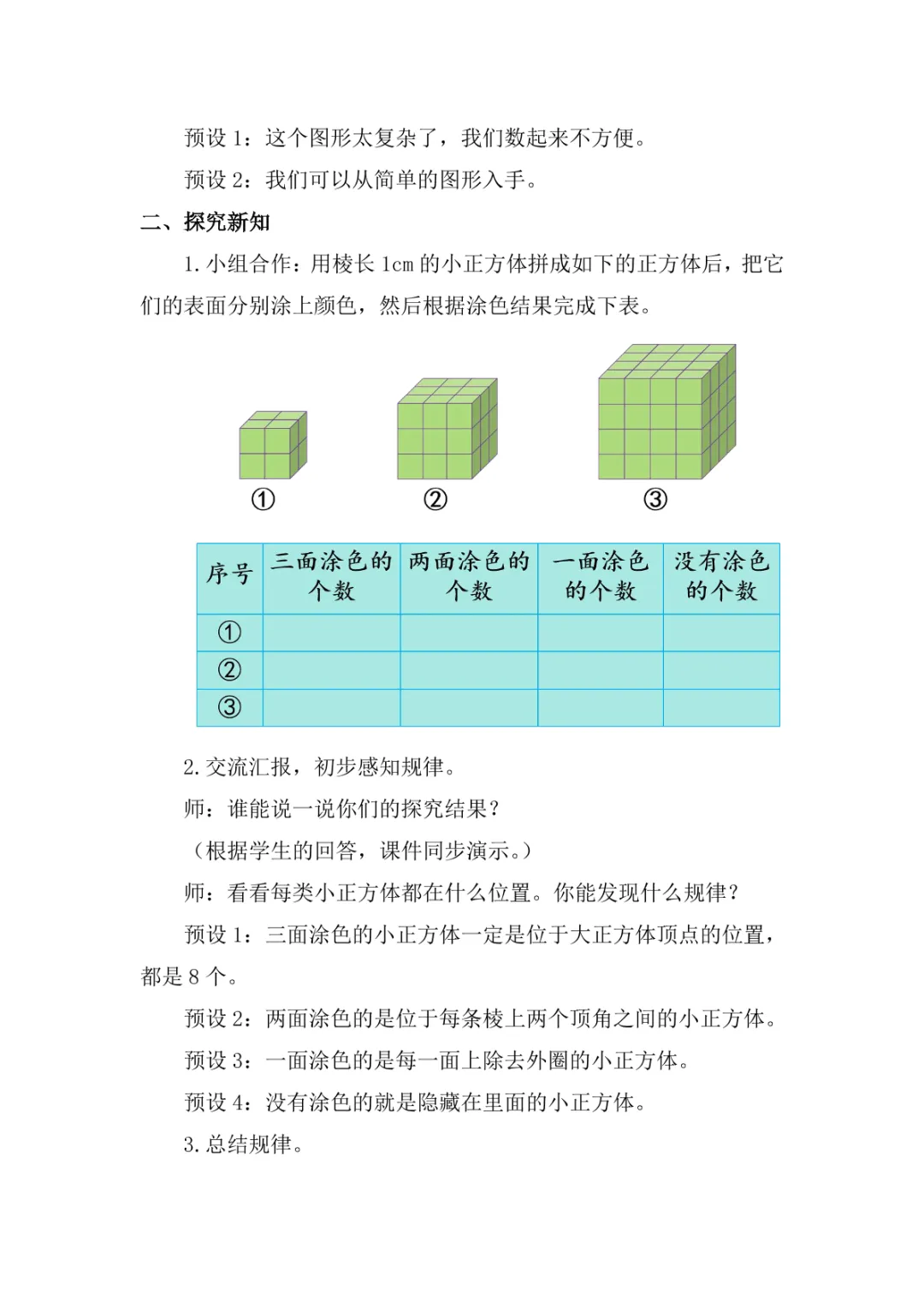 预设 1：这个图形太复杂了，我们数起来不方便。

预设 2：我们可以从简单的图形入手。

二、探究新知

1. 小组合作：用棱长 1cm 的小正方体拼成如下的正方体后，把它们的表面分别涂上颜色，然后根据涂色结果完成下表。

①

②

③

| 序号 | 三面涂色的个数 | 两面涂色的个数 | 一面涂色的个数 | 没有涂色的个数 |
|---|---|---|---|---|
| ① | | | | |
| ② | | | | |
| ③ | | | | |

2. 交流汇报，初步感知规律。

师：谁能说一说你们的探究结果？

（根据学生的回答，课件同步演示。）

师：看看每类小正方体都在什么位置。你能发现什么规律？

预设 1：三面涂色的小正方体一定是位于大正方体顶点的位置，都是 8 个。

预设 2：两面涂色的是位于每条棱上两个顶角之间的小正方体。

预设 3：一面涂色的是每一面上除去外圈的小正方体。

预设 4：没有涂色的就是隐藏在里面的小正方体。

3. 总结规律。